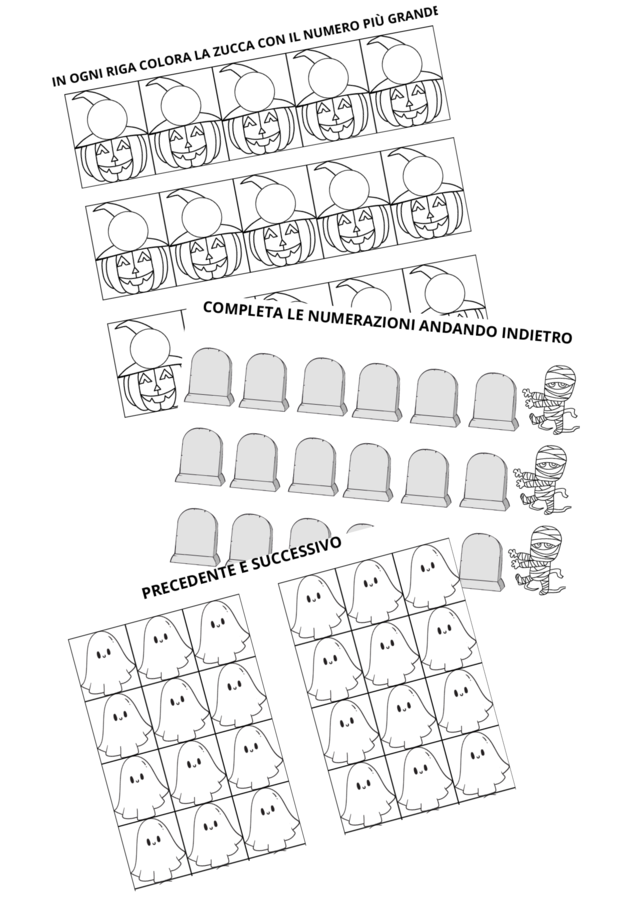 IN OGNI RIGA COLORA LA ZUCCA CON IL NUMERO PIÙ GRANDE

COMPLETA LE NUMERAZIONI ANDANDO INDIETRO

PRECEDENTE E SUCCESSIVO